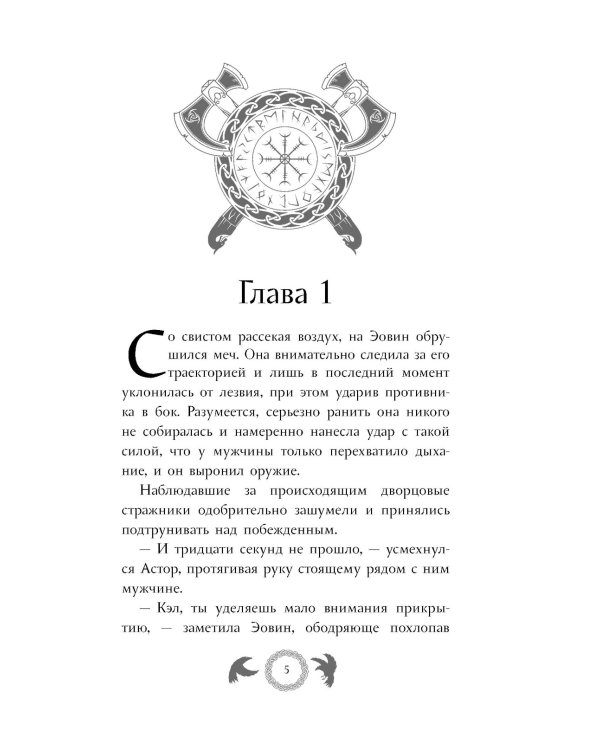 Глава 1

Со свистом рассекая воздух, на Эовин обрушился меч. Она внимательно следила за его траекторией и лишь в последний момент уклонилась от лезвия, при этом ударив противника в бок. Разумеется, серьезно ранить она никого не собиралась и намеренно нанесла удар с такой силой, что у мужчины только перехватило дыхание, и он выронил оружие.

Наблюдавшие за происходящим дворцовые стражники одобрительно зашумели и принялись подтрунивать над побежденным.

— И тридцати секунд не прошло, — усмехнулся Астор, протягивая руку стоящему рядом с ним мужчине.

— Кэл, ты уделяешь мало внимания прикрытию, — заметила Эовин, ободряюще похлопав

5